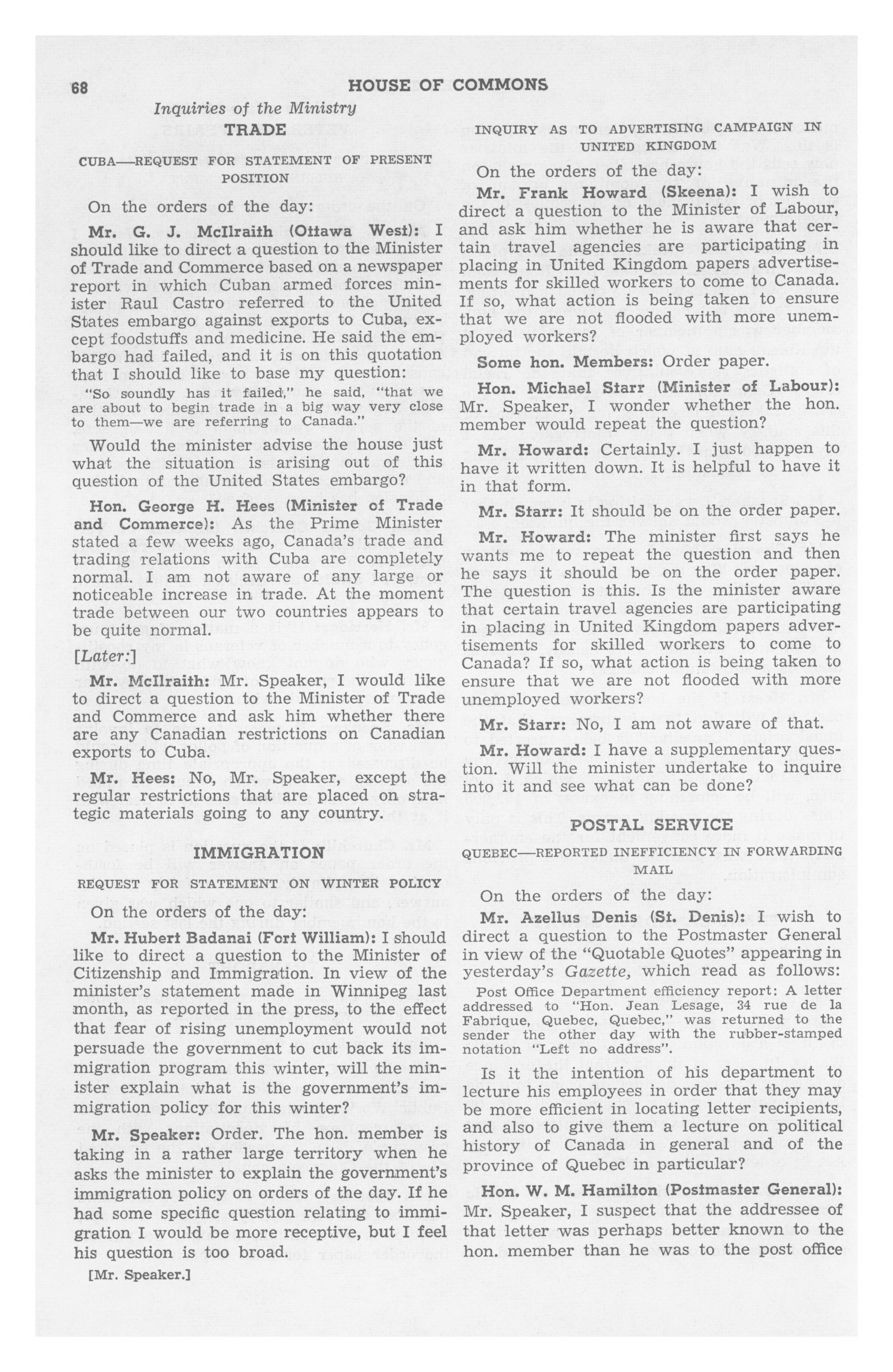 68 HOUSE OF COMMONS

Inquiries of the Ministry

TRADE

CUBA—REQUEST FOR STATEMENT OF PRESENT POSITION

On the orders of the day:

Mr. G. J. McIlraith (Ottawa West): I should like to direct a question to the Minister of Trade and Commerce based on a newspaper report in which Cuban armed forces minister Raul Castro referred to the United States embargo against exports to Cuba, except foodstuffs and medicine. He said the embargo had failed, and it is on this quotation that I should like to base my question:

"So soundly has it failed," he said, "that we are about to begin trade in a big way very close to them—we are referring to Canada."

Would the minister advise the house just what the situation is arising out of this question of the United States embargo?

Hon. George H. Hees (Minister of Trade and Commerce): As the Prime Minister stated a few weeks ago, Canada's trade and trading relations with Cuba are completely normal. I am not aware of any large or noticeable increase in trade. At the moment trade between our two countries appears to be quite normal.

[Later:]

Mr. McIlraith: Mr. Speaker, I would like to direct a question to the Minister of Trade and Commerce and ask him whether there are any Canadian restrictions on Canadian exports to Cuba.

Mr. Hees: No, Mr. Speaker, except the regular restrictions that are placed on strategic materials going to any country.

IMMIGRATION

REQUEST FOR STATEMENT ON WINTER POLICY

On the orders of the day:

Mr. Hubert Badanai (Fort William): I should like to direct a question to the Minister of Citizenship and Immigration. In view of the minister's statement made in Winnipeg last month, as reported in the press, to the effect that fear of rising unemployment would not persuade the government to cut back its immigration program this winter, will the minister explain what is the government's immigration policy for this winter?

Mr. Speaker: Order. The hon. member is taking in a rather large territory when he asks the minister to explain the government's immigration policy on orders of the day. If he had some specific question relating to immigration I would be more receptive, but I feel his question is too broad.

[Mr. Speaker.]

INQUIRY AS TO ADVERTISING CAMPAIGN IN UNITED KINGDOM

On the orders of the day:

Mr. Frank Howard (Skeena): I wish to direct a question to the Minister of Labour, and ask him whether he is aware that certain travel agencies are participating in placing in United Kingdom papers advertisements for skilled workers to come to Canada. If so, what action is being taken to ensure that we are not flooded with more unemployed workers?

Some hon. Members: Order paper.

Hon. Michael Starr (Minister of Labour): Mr. Speaker, I wonder whether the hon. member would repeat the question?

Mr. Howard: Certainly. I just happen to have it written down. It is helpful to have it in that form.

Mr. Starr: It should be on the order paper.

Mr. Howard: The minister first says he wants me to repeat the question and then he says it should be on the order paper. The question is this. Is the minister aware that certain travel agencies are participating in placing in United Kingdom papers advertisements for skilled workers to come to Canada? If so, what action is being taken to ensure that we are not flooded with more unemployed workers?

Mr. Starr: No, I am not aware of that.

Mr. Howard: I have a supplementary question. Will the minister undertake to inquire into it and see what can be done?

POSTAL SERVICE

QUEBEC—REPORTED INEFFICIENCY IN FORWARDING MAIL

On the orders of the day:

Mr. Azellus Denis (St. Denis): I wish to direct a question to the Postmaster General in view of the "Quotable Quotes" appearing in yesterday's Gazette, which read as follows:

Post Office Department efficiency report: A letter addressed to "Hon. Jean Lesage, 34 rue de la Fabrique, Quebec, Quebec," was returned to the sender the other day with the rubber-stamped notation "Left no address".

Is it the intention of his department to lecture his employees in order that they may be more efficient in locating letter recipients, and also to give them a lecture on political history of Canada in general and of the province of Quebec in particular?

Hon. W. M. Hamilton (Postmaster General): Mr. Speaker, I suspect that the addressee of that letter was perhaps better known to the hon. member than he was to the post office